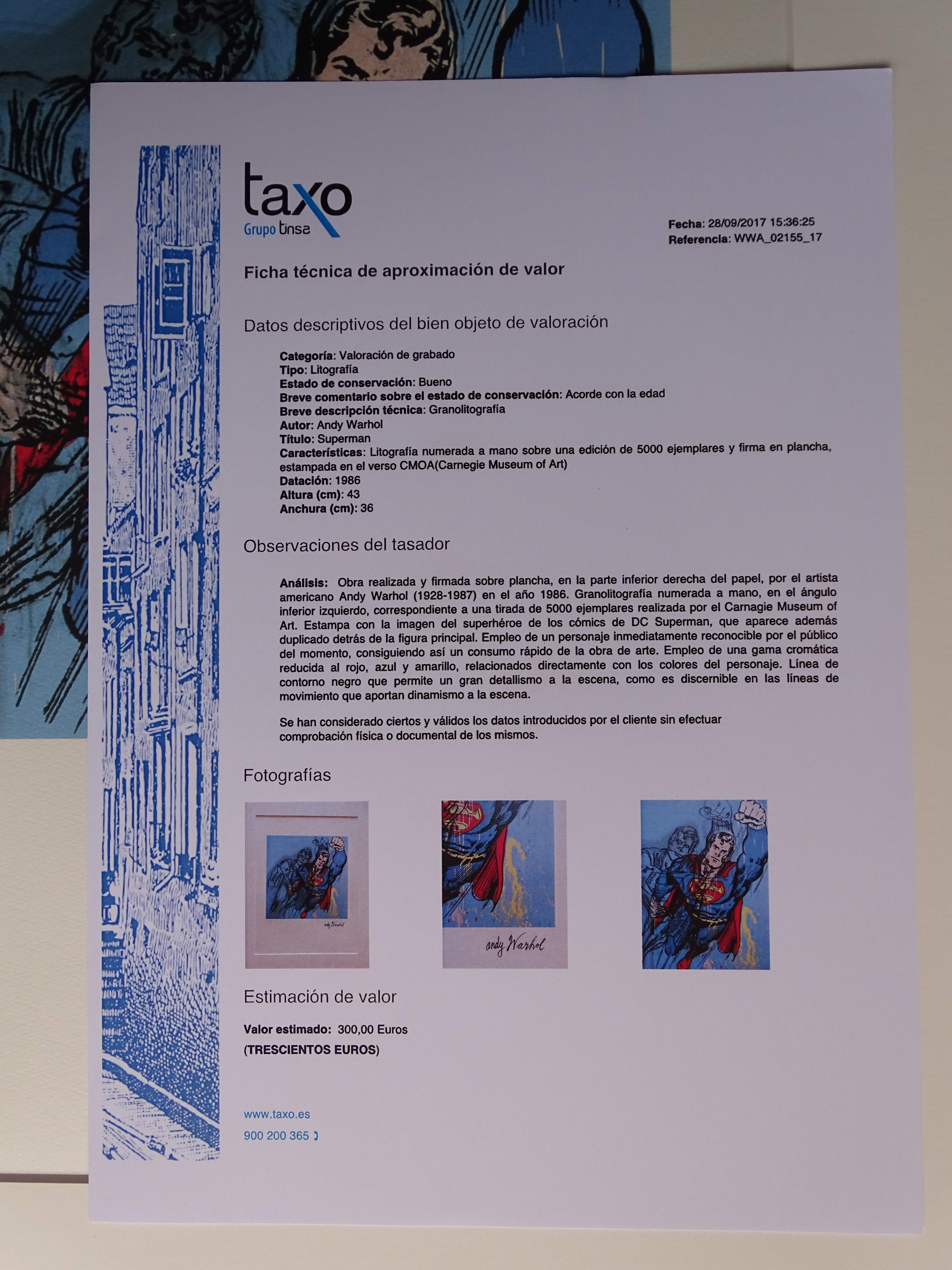 taxo
Grupo tinsa

Fecha: 28/09/2017 15:36:25
Referencia: WWA_02155_17

Ficha técnica de aproximación de valor

Datos descriptivos del bien objeto de valoración

Categoría: Valoración de grabado
Tipo: Litografía
Estado de conservación: Bueno
Breve comentario sobre el estado de conservación: Acorde con la edad
Breve descripción técnica: Granolitografía
Autor: Andy Warhol
Título: Superman
Características: Litografía numerada a mano sobre una edición de 5000 ejemplares y firma en plancha, estampada en el verso CMOA(Carnegie Museum of Art)
Datación: 1986
Altura (cm): 43
Anchura (cm): 36

Observaciones del tasador

Análisis: Obra realizada y firmada sobre plancha, en la parte inferior derecha del papel, por el artista americano Andy Warhol (1928-1987) en el año 1986. Granolitografía numerada a mano, en el ángulo inferior izquierdo, correspondiente a una tirada de 5000 ejemplares realizada por el Carnagie Museum of Art. Estampa con la imagen del superhéroe de los cómics de DC Superman, que aparece además duplicado detrás de la figura principal. Empleo de un personaje inmediatamente reconocible por el público del momento, consiguiendo así un consumo rápido de la obra de arte. Empleo de una gama cromática reducida al rojo, azul y amarillo, relacionados directamente con los colores del personaje. Línea de contorno negro que permite un gran detallismo a la escena, como es discernible en las líneas de movimiento que aportan dinamismo a la escena.

Se han considerado ciertos y válidos los datos introducidos por el cliente sin efectuar comprobación física o documental de los mismos.

Fotografías

Andy Warhol

Estimación de valor

Valor estimado: 300,00 Euros
(TRESCIENTOS EUROS)

www.taxo.es
900 200 365